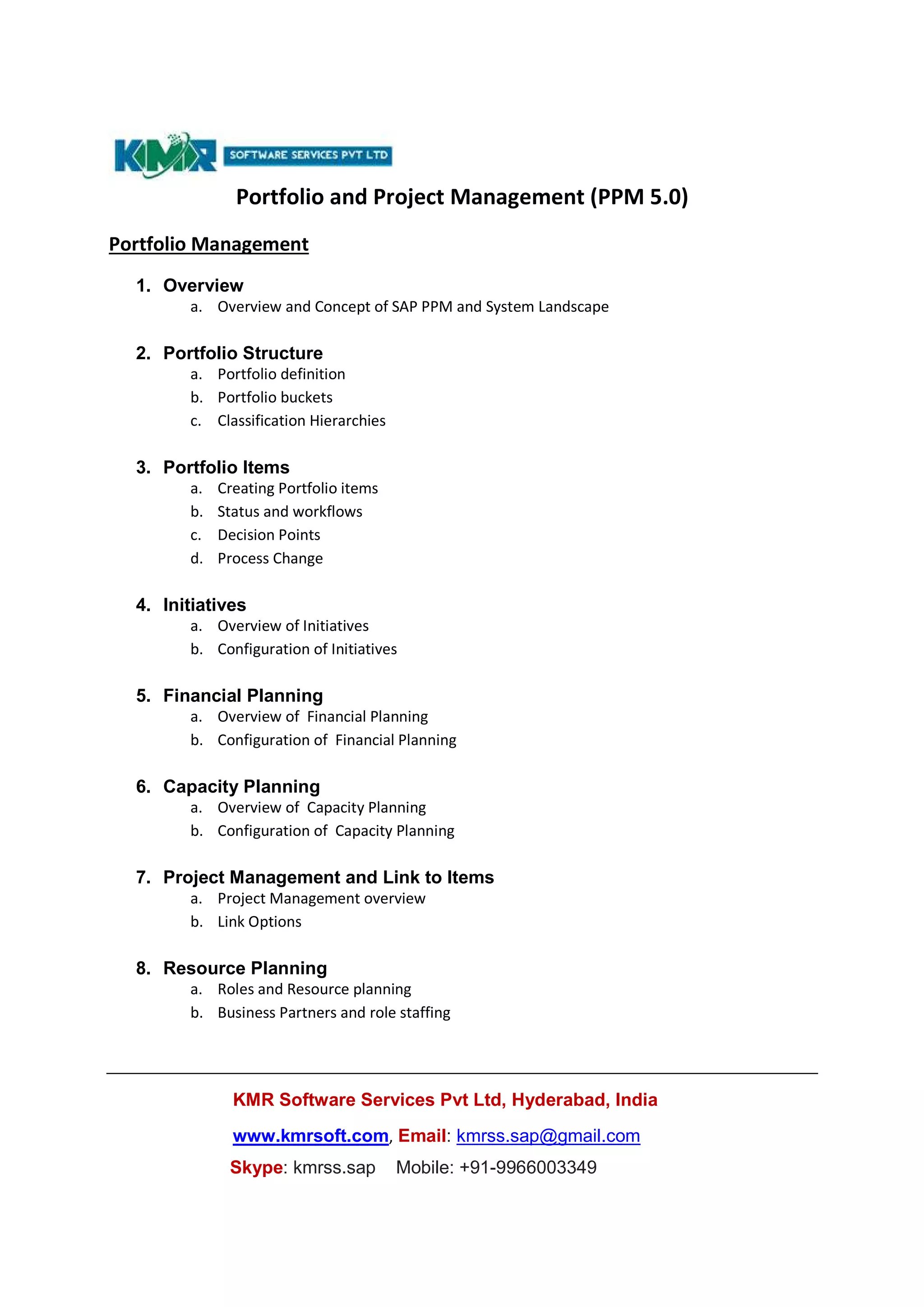 KMR SOFTWARE SERVICES PVT LTD

Portfolio and Project Management (PPM 5.0)

Portfolio Management

1. Overview
a. Overview and Concept of SAP PPM and System Landscape

2. Portfolio Structure
a. Portfolio definition
b. Portfolio buckets
c. Classification Hierarchies

3. Portfolio Items
a. Creating Portfolio items
b. Status and workflows
c. Decision Points
d. Process Change

4. Initiatives
a. Overview of Initiatives
b. Configuration of Initiatives

5. Financial Planning
a. Overview of Financial Planning
b. Configuration of Financial Planning

6. Capacity Planning
a. Overview of Capacity Planning
b. Configuration of Capacity Planning

7. Project Management and Link to Items
a. Project Management overview
b. Link Options

8. Resource Planning
a. Roles and Resource planning
b. Business Partners and role staffing

KMR Software Services Pvt Ltd, Hyderabad, India

www.kmrsoft.com, Email: kmrss.sap@gmail.com

Skype: kmrss.sap Mobile: +91-9966003349